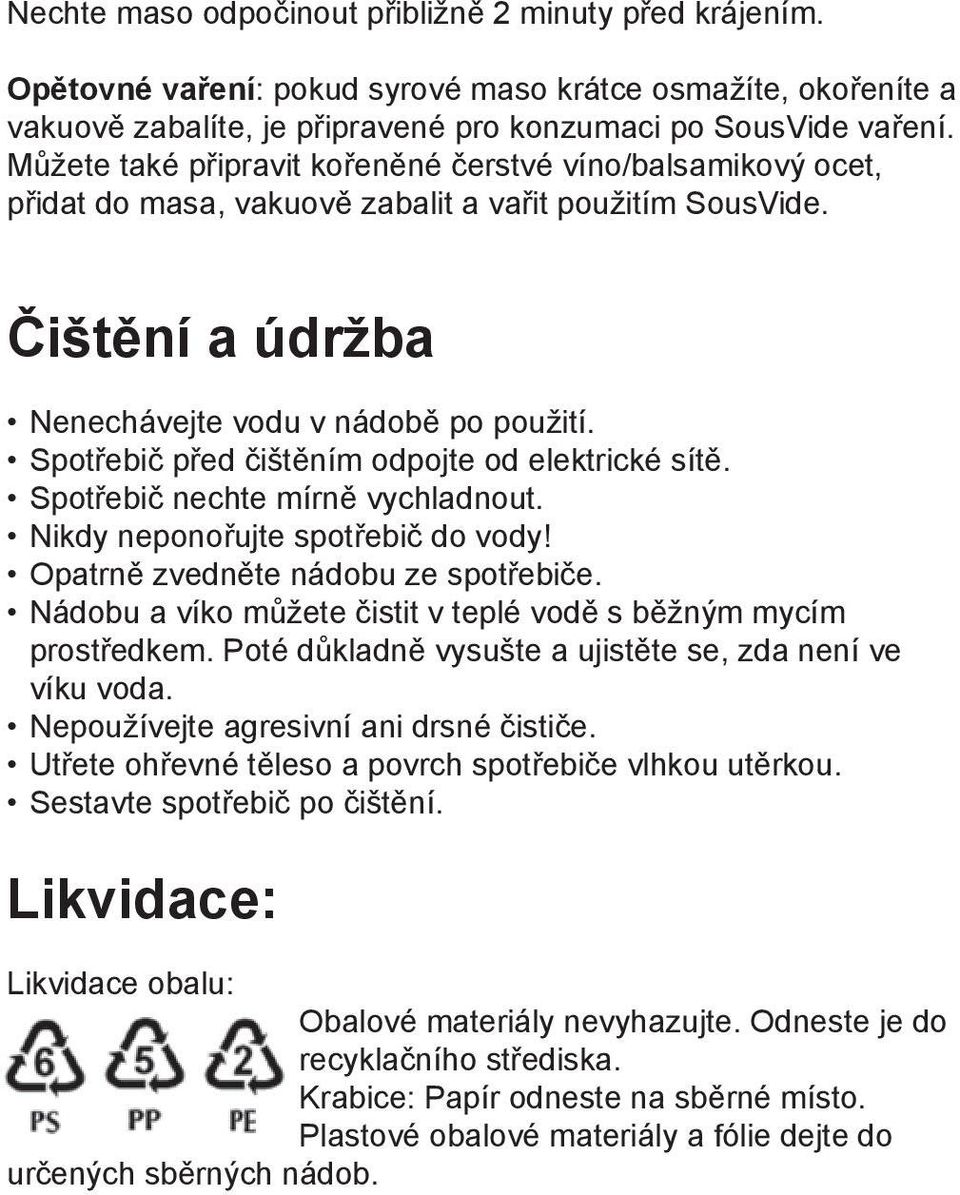 Nechte maso odpočinout přibližně 2 minuty před krájením.

Opětovné vaření: pokud syrové maso krátce osmažíte, okořeníte a vakuově zabalíte, je připravené pro konzumaci po SousVide vaření. Můžete také připravit kořeněné čerstvé víno/balsamikový ocet, přidat do masa, vakuově zabalit a vařit použitím SousVide.

Čištění a údržba

• Nenechávejte vodu v nádobě po použití.
• Spotřebič před čištěním odpojte od elektrické sítě.
• Spotřebič nechte mírně vychladnout.
• Nikdy neponořujte spotřebič do vody!
• Opatrně zvedněte nádobu ze spotřebiče.
• Nádobu a víko můžete čistit v teplé vodě s běžným mycím prostředkem. Poté důkladně vysušte a ujistěte se, zda není ve víku voda.
• Nepoužívejte agresivní ani drsné čističe.
• Utřete ohřevné těleso a povrch spotřebiče vlhkou utěrkou.
• Sestavte spotřebič po čištění.

Likvidace:

Likvidace obalu:

6 PS 5 PP 2 PE

Obalové materiály nevyhazujte. Odneste je do recyklačního střediska.
Krabice: Papír odneste na sběrné místo.
Plastové obalové materiály a fólie dejte do určených sběrných nádob.